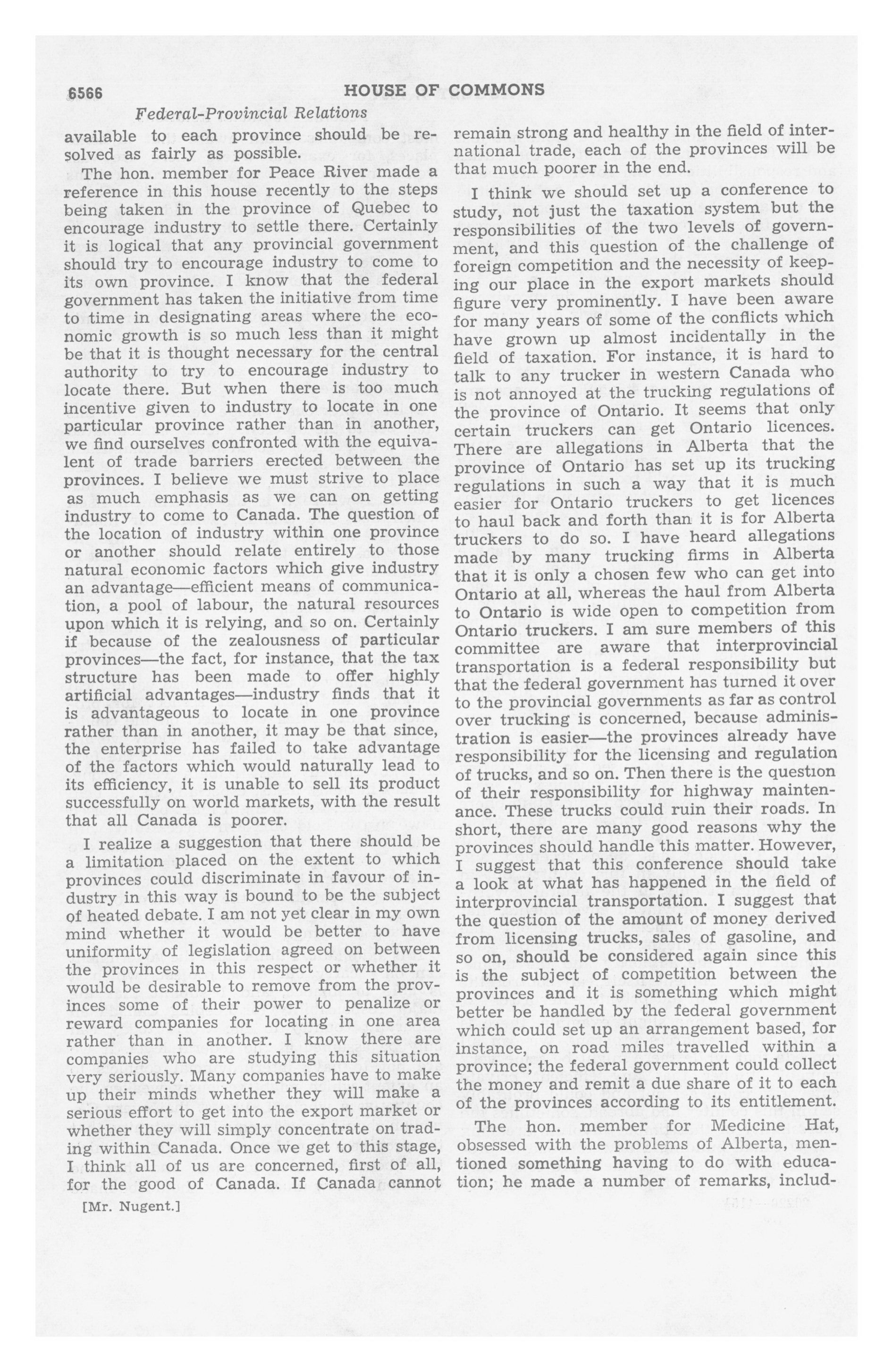 6566 HOUSE OF COMMONS

Federal-Provincial Relations

available to each province should be resolved as fairly as possible.

The hon. member for Peace River made a reference in this house recently to the steps being taken in the province of Quebec to encourage industry to settle there. Certainly it is logical that any provincial government should try to encourage industry to come to its own province. I know that the federal government has taken the initiative from time to time in designating areas where the economic growth is so much less than it might be that it is thought necessary for the central authority to try to encourage industry to locate there. But when there is too much incentive given to industry to locate in one particular province rather than in another, we find ourselves confronted with the equivalent of trade barriers erected between the provinces. I believe we must strive to place as much emphasis as we can on getting industry to come to Canada. The question of the location of industry within one province or another should relate entirely to those natural economic factors which give industry an advantage—efficient means of communication, a pool of labour, the natural resources upon which it is relying, and so on. Certainly if because of the zealousness of particular provinces—the fact, for instance, that the tax structure has been made to offer highly artificial advantages—industry finds that it is advantageous to locate in one province rather than in another, it may be that since, the enterprise has failed to take advantage of the factors which would naturally lead to its efficiency, it is unable to sell its product successfully on world markets, with the result that all Canada is poorer.

I realize a suggestion that there should be a limitation placed on the extent to which provinces could discriminate in favour of industry in this way is bound to be the subject of heated debate. I am not yet clear in my own mind whether it would be better to have uniformity of legislation agreed on between the provinces in this respect or whether it would be desirable to remove from the provinces some of their power to penalize or reward companies for locating in one area rather than in another. I know there are companies who are studying this situation very seriously. Many companies have to make up their minds whether they will make a serious effort to get into the export market or whether they will simply concentrate on trading within Canada. Once we get to this stage, I think all of us are concerned, first of all, for the good of Canada. If Canada cannot

[Mr. Nugent.]

remain strong and healthy in the field of international trade, each of the provinces will be that much poorer in the end.

I think we should set up a conference to study, not just the taxation system but the responsibilities of the two levels of government, and this question of the challenge of foreign competition and the necessity of keeping our place in the export markets should figure very prominently. I have been aware for many years of some of the conflicts which have grown up almost incidentally in the field of taxation. For instance, it is hard to talk to any trucker in western Canada who is not annoyed at the trucking regulations of the province of Ontario. It seems that only certain truckers can get Ontario licences. There are allegations in Alberta that the province of Ontario has set up its trucking regulations in such a way that it is much easier for Ontario truckers to get licences to haul back and forth than it is for Alberta truckers to do so. I have heard allegations made by many trucking firms in Alberta that it is only a chosen few who can get into Ontario at all, whereas the haul from Alberta to Ontario is wide open to competition from Ontario truckers. I am sure members of this committee are aware that interprovincial transportation is a federal responsibility but that the federal government has turned it over to the provincial governments as far as control over trucking is concerned, because administration is easier—the provinces already have responsibility for the licensing and regulation of trucks, and so on. Then there is the question of their responsibility for highway maintenance. These trucks could ruin their roads. In short, there are many good reasons why the provinces should handle this matter. However, I suggest that this conference should take a look at what has happened in the field of interprovincial transportation. I suggest that the question of the amount of money derived from licensing trucks, sales of gasoline, and so on, should be considered again since this is the subject of competition between the provinces and it is something which might better be handled by the federal government which could set up an arrangement based, for instance, on road miles travelled within a province; the federal government could collect the money and remit a due share of it to each of the provinces according to its entitlement.

The hon. member for Medicine Hat, obsessed with the problems of Alberta, mentioned something having to do with education; he made a number of remarks, includ-